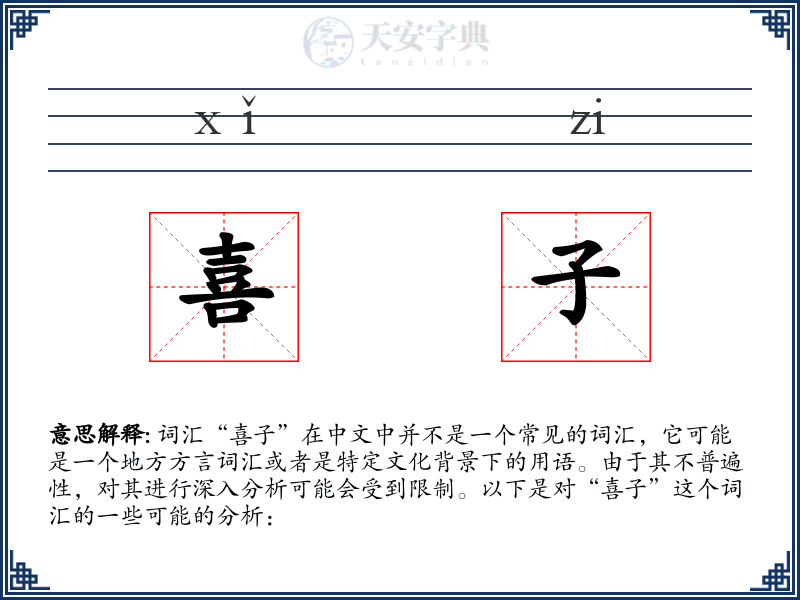 天安字典
tanzidian

xǐ zi

喜 子

意思解释: 词汇“喜子”在中文中并不是一个常见的词汇，它可能是一个地方方言词汇或者是特定文化背景下的用语。由于其不普遍性，对其进行深入分析可能会受到限制。以下是对“喜子”这个词汇的一些可能的分析：